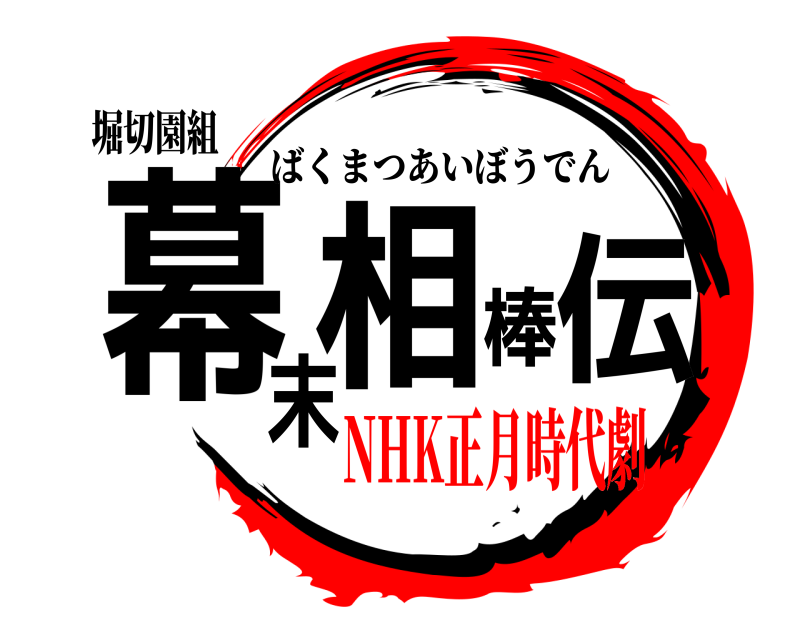 堀切園組
ばくまつあいぼうでん
幕末相棒伝
NHK正月時代劇